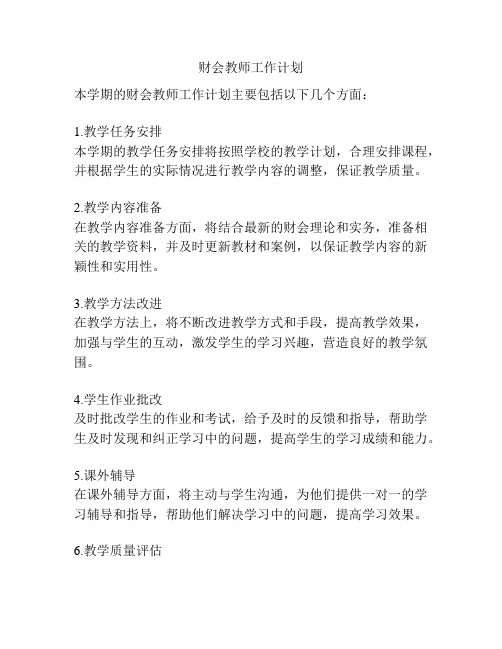 财会教师工作计划

本学期的财会教师工作计划主要包括以下几个方面：

1.教学任务安排
本学期的教学任务安排将按照学校的教学计划，合理安排课程，并根据学生的实际情况进行教学内容的调整，保证教学质量。

2.教学内容准备
在教学内容准备方面，将结合最新的财会理论和实务，准备相关的教学资料，并及时更新教材和案例，以保证教学内容的新颖性和实用性。

3.教学方法改进
在教学方法上，将不断改进教学方式和手段，提高教学效果，加强与学生的互动，激发学生的学习兴趣，营造良好的教学氛围。

4.学生作业批改
及时批改学生的作业和考试，给予及时的反馈和指导，帮助学生及时发现和纠正学习中的问题，提高学生的学习成绩和能力。

5.课外辅导
在课外辅导方面，将主动与学生沟通，为他们提供一对一的学习辅导和指导，帮助他们解决学习中的问题，提高学习效果。

6.教学质量评估